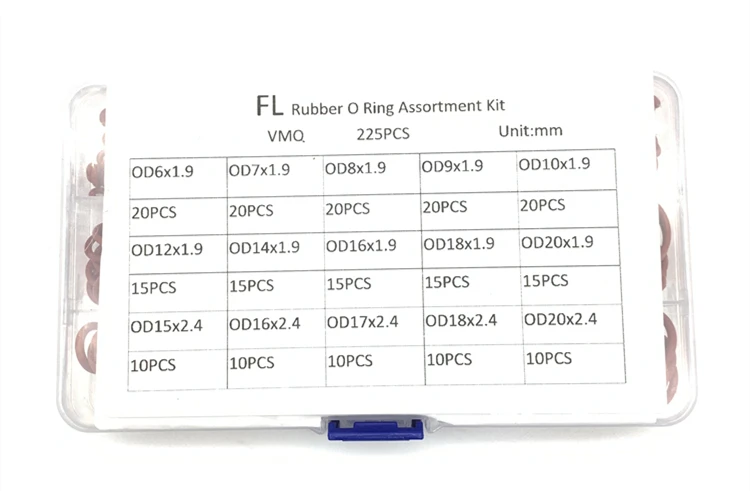 FL Rubber O Ring Assortment Kit

VMQ 225PCS Unit:mm

| OD6x1.9 | OD7x1.9 | OD8x1.9 | OD9x1.9 | OD10x1.9 |
|---|---|---|---|---|
| 20PCS | 20PCS | 20PCS | 20PCS | 20PCS |
| OD12x1.9 | OD14x1.9 | OD16x1.9 | OD18x1.9 | OD20x1.9 |
| 15PCS | 15PCS | 15PCS | 15PCS | 15PCS |
| OD15x2.4 | OD16x2.4 | OD17x2.4 | OD18x2.4 | OD20x2.4 |
| 10PCS | 10PCS | 10PCS | 10PCS | 10PCS |